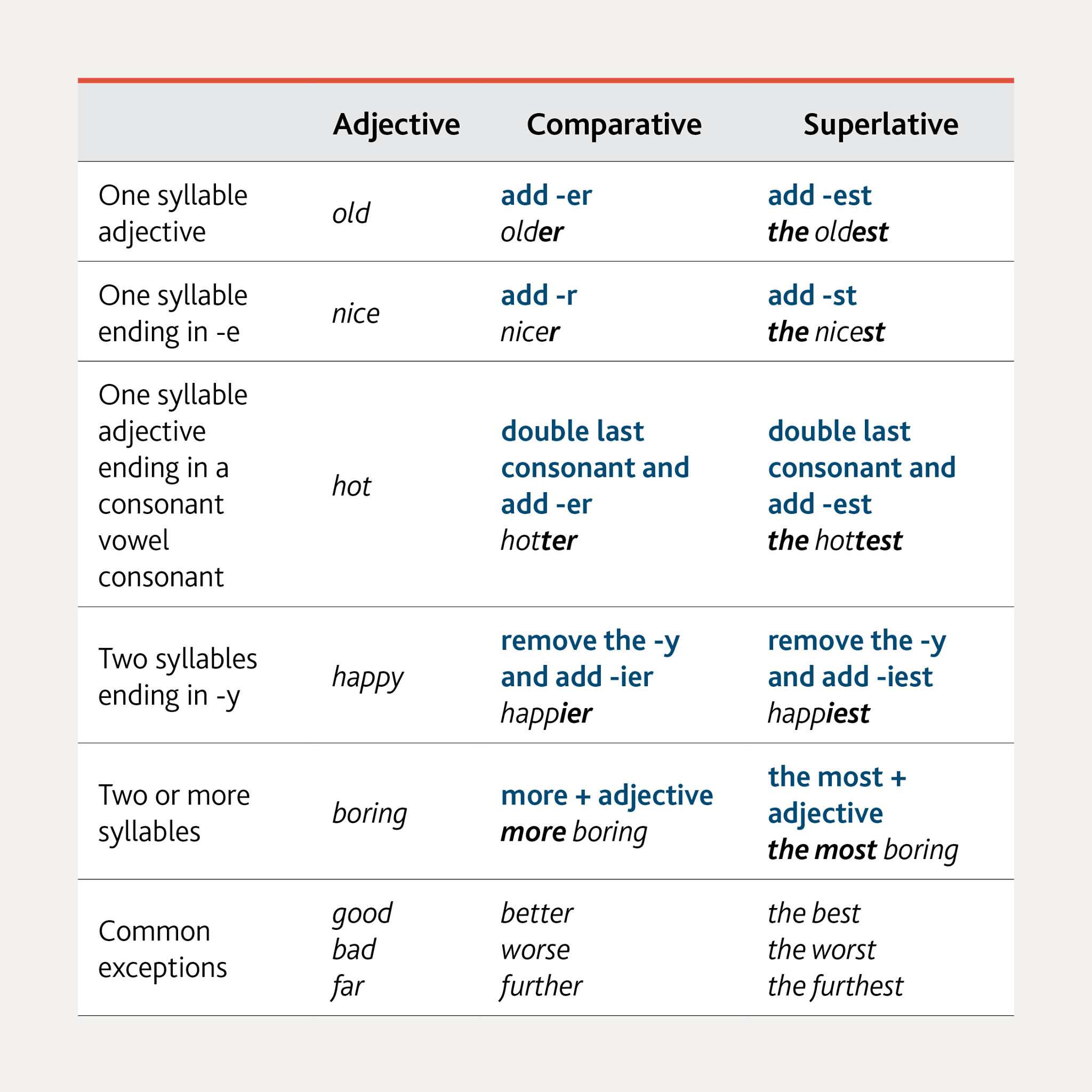 | | Adjective | Comparative | Superlative |
|---|---|---|---|
| One syllable adjective | old | add -er older | add -est the oldest |
| One syllable ending in -e | nice | add -r nicer | add -st the nicest |
| One syllable adjective ending in a consonant vowel consonant | hot | double last consonant and add -er hotter | double last consonant and add -est the hottest |
| Two syllables ending in -y | happy | remove the -y and add -ier happier | remove the -y and add -iest happiest |
| Two or more syllables | boring | more + adjective more boring | the most + adjective the most boring |
| Common exceptions | good bad far | better worse further | the best the worst the furthest |